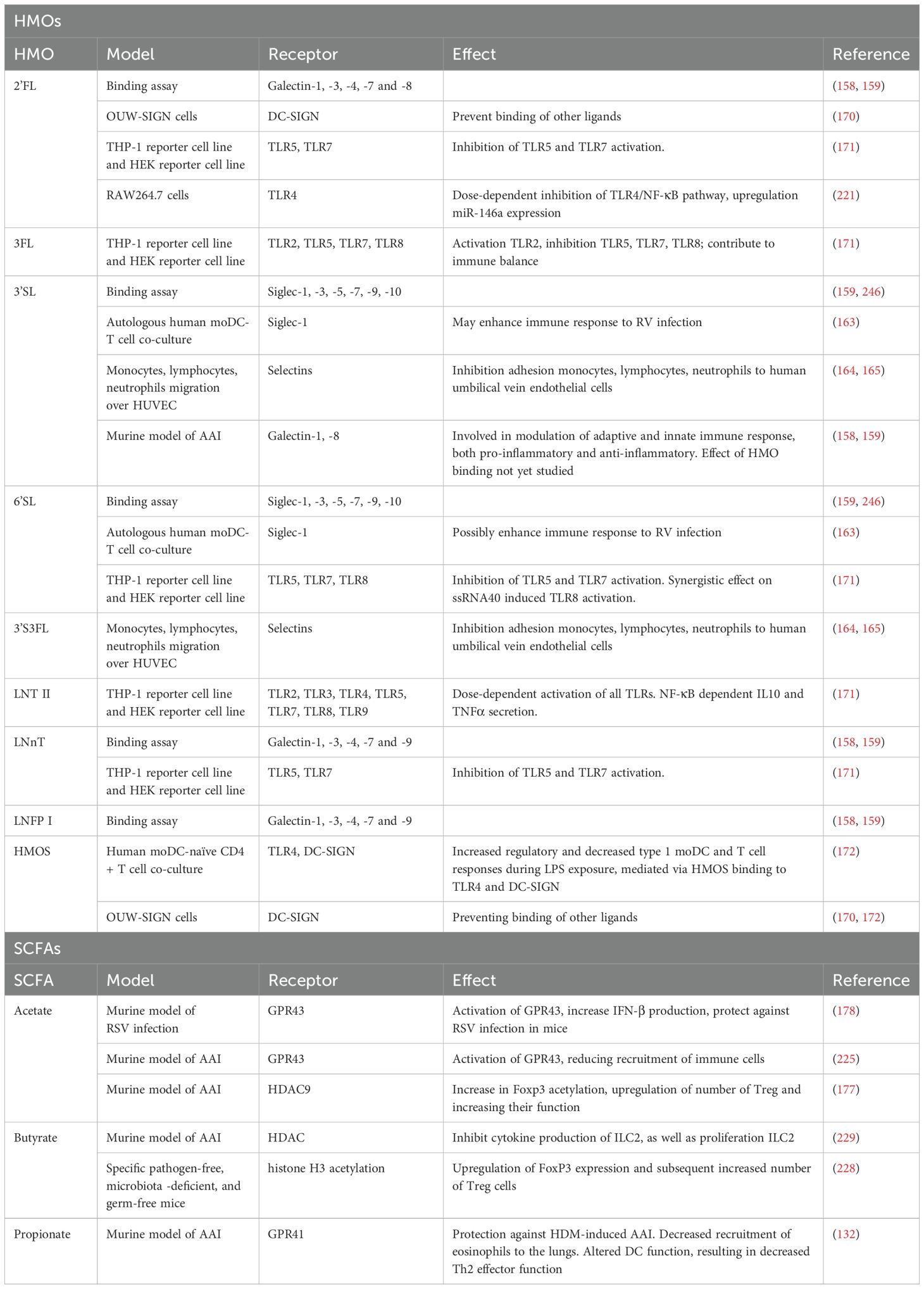 HMOs

| HMO | Model | Receptor | Effect | Reference |
|---|---|---|---|---|
| 2'FL | Binding assay | Galectin-1, -3, -4, -7 and -8 | | (158, 159) |
| | OUW-SIGN cells | DC-SIGN | Prevent binding of other ligands | (170) |
| | THP-1 reporter cell line and HEK reporter cell line | TLR5, TLR7 | Inhibition of TLR5 and TLR7 activation. | (171) |
| | RAW264.7 cells | TLR4 | Dose-dependent inhibition of TLR4/NF-κB pathway, upregulation miR-146a expression | (221) |
| 3FL | THP-1 reporter cell line and HEK reporter cell line | TLR2, TLR5, TLR7, TLR8 | Activation TLR2, inhibition TLR5, TLR7, TLR8; contribute to immune balance | (171) |
| 3'SL | Binding assay | Siglec-1, -3, -5, -7, -9, -10 | | (159, 246) |
| | Autologous human moDC-T cell co-culture | Siglec-1 | May enhance immune response to RV infection | (163) |
| | Monocytes, lymphocytes, neutrophils migration over HUVEC | Selectins | Inhibition adhesion monocytes, lymphocytes, neutrophils to human umbilical vein endothelial cells | (164, 165) |
| | Murine model of AAI | Galectin-1, -8 | Involved in modulation of adaptive and innate immune response, both pro-inflammatory and anti-inflammatory. Effect of HMO binding not yet studied | (158, 159) |
| 6'SL | Binding assay | Siglec-1, -3, -5, -7, -9, -10 | | (159, 246) |
| | Autologous human moDC-T cell co-culture | Siglec-1 | Possibly enhance immune response to RV infection | (163) |
| | THP-1 reporter cell line and HEK reporter cell line | TLR5, TLR7, TLR8 | Inhibition of TLR5 and TLR7 activation. Synergistic effect on ssRNA40 induced TLR8 activation. | (171) |
| 3'S3FL | Monocytes, lymphocytes, neutrophils migration over HUVEC | Selectins | Inhibition adhesion monocytes, lymphocytes, neutrophils to human umbilical vein endothelial cells | (164, 165) |
| LNT II | THP-1 reporter cell line and HEK reporter cell line | TLR2, TLR3, TLR4, TLR5, TLR7, TLR8, TLR9 | Dose-dependent activation of all TLRs. NF-κB dependent IL10 and TNFα secretion. | (171) |
| LNnT | Binding assay | Galectin-1, -3, -4, -7 and -9 | | (158, 159) |
| | THP-1 reporter cell line and HEK reporter cell line | TLR5, TLR7 | Inhibition of TLR5 and TLR7 activation. | (171) |
| LNFP I | Binding assay | Galectin-1, -3, -4, -7 and -9 | | (158, 159) |
| HMOS | Human moDC-naïve CD4 + T cell co-culture | TLR4, DC-SIGN | Increased regulatory and decreased type 1 moDC and T cell responses during LPS exposure, mediated via HMOS binding to TLR4 and DC-SIGN | (172) |
| | OUW-SIGN cells | DC-SIGN | Preventing binding of other ligands | (170, 172) |

SCFAs

| SCFA | Model | Receptor | Effect | Reference |
|---|---|---|---|---|
| Acetate | Murine model of RSV infection | GPR43 | Activation of GPR43, increase IFN-β production, protect against RSV infection in mice | (178) |
| | Murine model of AAI | GPR43 | Activation of GPR43, reducing recruitment of immune cells | (225) |
| | Murine model of AAI | HDAC9 | Increase in Foxp3 acetylation, upregulation of number of Treg and increasing their function | (177) |
| Butyrate | Murine model of AAI | HDAC | Inhibit cytokine production of ILC2, as well as proliferation ILC2 | (229) |
| | Specific pathogen-free, microbiota -deficient, and germ-free mice | histone H3 acetylation | Upregulation of FoxP3 expression and subsequent increased number of Treg cells | (228) |
| Propionate | Murine model of AAI | GPR41 | Protection against HDM-induced AAI. Decreased recruitment of eosinophils to the lungs. Altered DC function, resulting in decreased Th2 effector function | (132) |